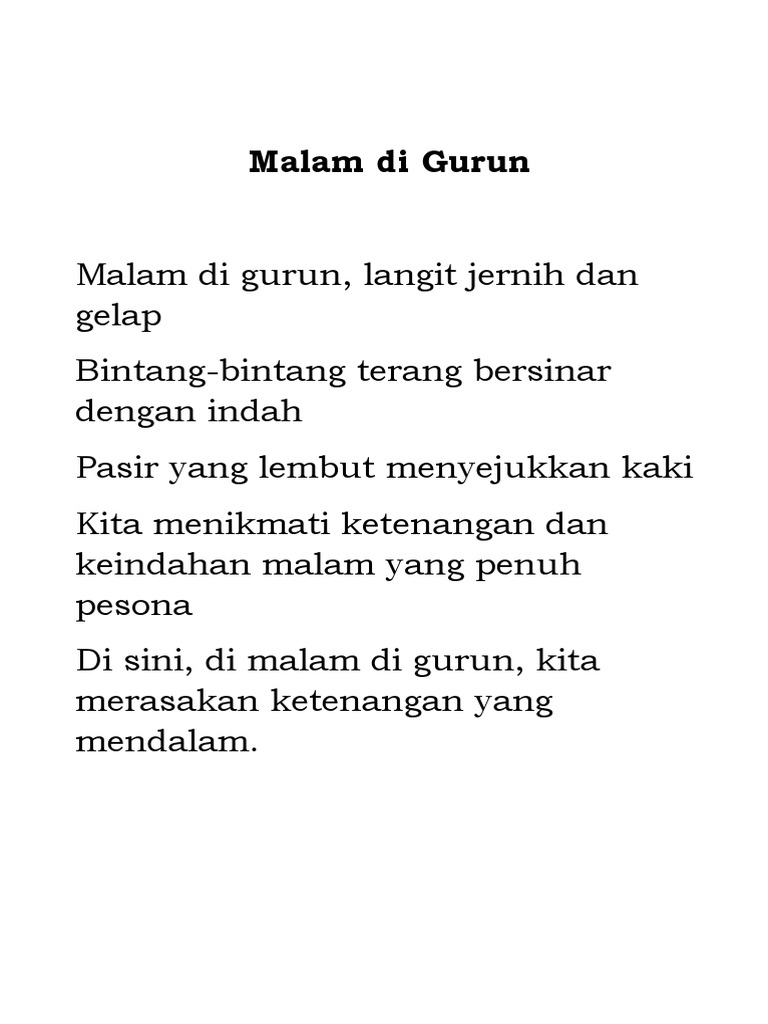 Malam di Gurun

Malam di gurun, langit jernih dan gelap

Bintang-bintang terang bersinar dengan indah

Pasir yang lembut menyejukkan kaki

Kita menikmati ketenangan dan keindahan malam yang penuh pesona

Di sini, di malam di gurun, kita merasakan ketenangan yang mendalam.